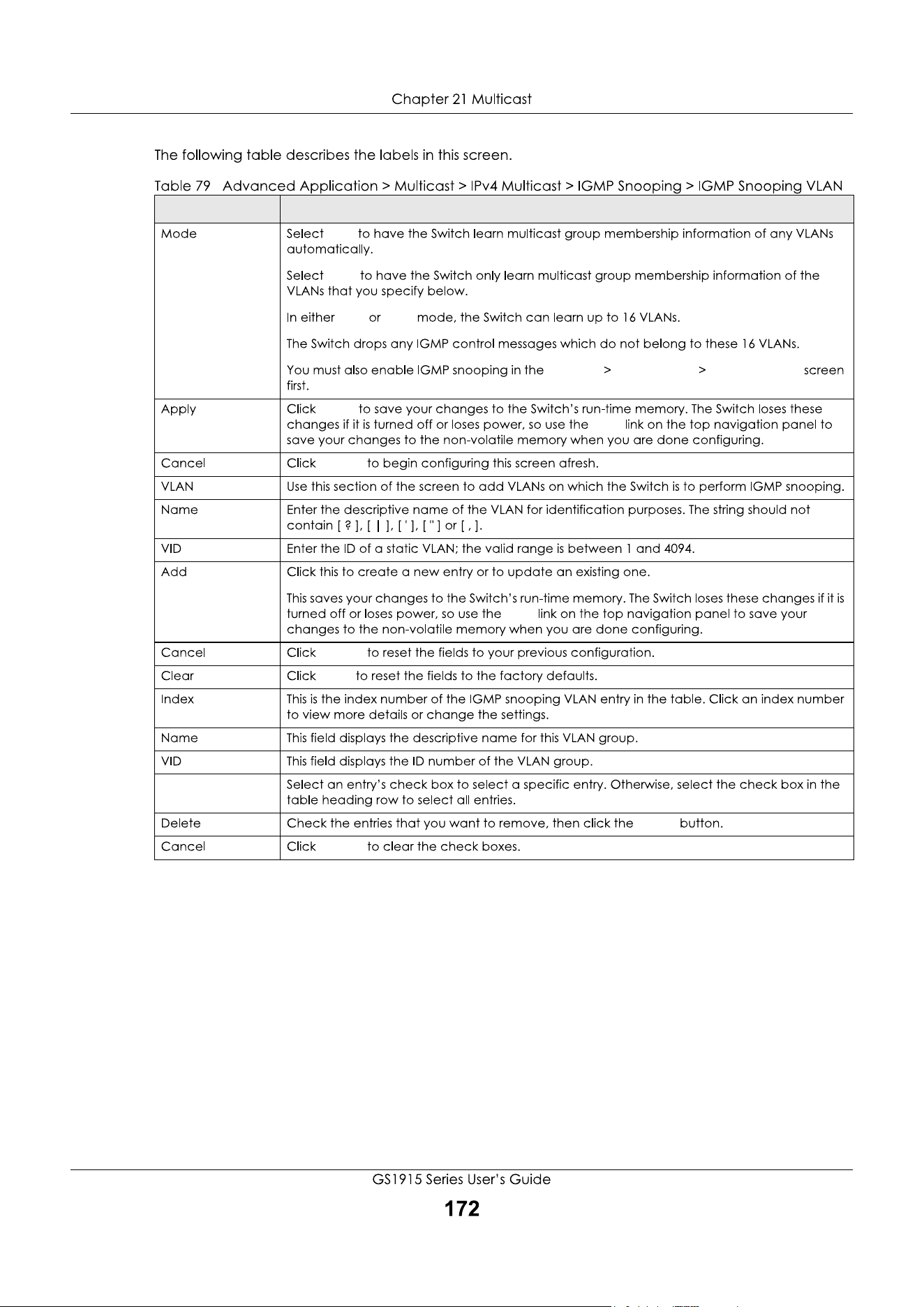 Chapter 21 Multicast

The following table describes the labels in this screen.

Table 79 Advanced Application > Multicast > IPv4 Multicast > IGMP Snooping > IGMP Snooping VLAN

| | |
|---|---|
| Mode | Select to have the Switch learn multicast group membership information of any VLANs automatically.<br><br>Select to have the Switch only learn multicast group membership information of the VLANs that you specify below.<br><br>In either or mode, the Switch can learn up to 16 VLANs.<br><br>The Switch drops any IGMP control messages which do not belong to these 16 VLANs.<br><br>You must also enable IGMP snooping in the > > screen first. |
| Apply | Click to save your changes to the Switch's run-time memory. The Switch loses these changes if it is turned off or loses power, so use the link on the top navigation panel to save your changes to the non-volatile memory when you are done configuring. |
| Cancel | Click to begin configuring this screen afresh. |
| VLAN | Use this section of the screen to add VLANs on which the Switch is to perform IGMP snooping. |
| Name | Enter the descriptive name of the VLAN for identification purposes. The string should not contain [ ? ], [ \| ], [ ' ], [ " ] or [ , ]. |
| VID | Enter the ID of a static VLAN; the valid range is between 1 and 4094. |
| Add | Click this to create a new entry or to update an existing one.<br><br>This saves your changes to the Switch's run-time memory. The Switch loses these changes if it is turned off or loses power, so use the link on the top navigation panel to save your changes to the non-volatile memory when you are done configuring. |
| Cancel | Click to reset the fields to your previous configuration. |
| Clear | Click to reset the fields to the factory defaults. |
| Index | This is the index number of the IGMP snooping VLAN entry in the table. Click an index number to view more details or change the settings. |
| Name | This field displays the descriptive name for this VLAN group. |
| VID | This field displays the ID number of the VLAN group. |
| | Select an entry's check box to select a specific entry. Otherwise, select the check box in the table heading row to select all entries. |
| Delete | Check the entries that you want to remove, then click the button. |
| Cancel | Click to clear the check boxes. |

GS1915 Series User's Guide
172